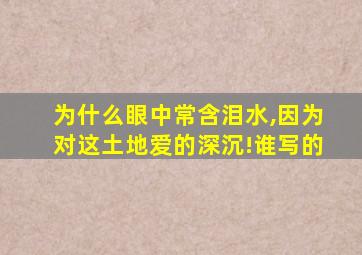 为什么眼中常含泪水,因为对这土地爱的深沉!谁写的